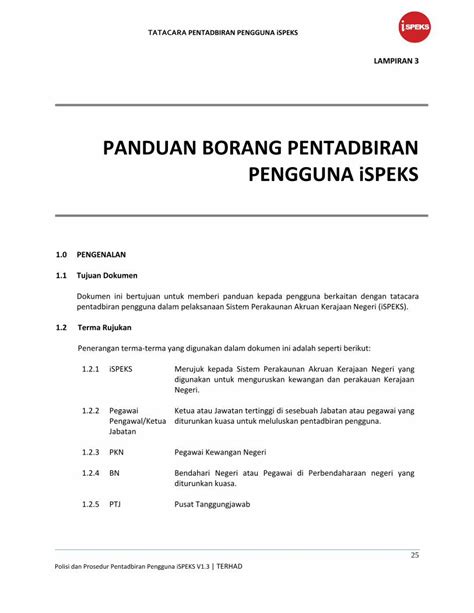 TATACARA PENTADBIRAN PENGGUNA iSPEKS

iSPEKS

LAMPIRAN 3

PANDUAN BORANG PENTADBIRAN PENGGUNA iSPEKS

1.0 PENGENALAN

1.1 Tujuan Dokumen

Dokumen ini bertujuan untuk memberi panduan kepada pengguna berkaitan dengan tatacara pentadbiran pengguna dalam pelaksanaan Sistem Perakaunan Akruan Kerajaan Negeri (iSPEKS).

1.2 Terma Rujukan

Penerangan terma-terma yang digunakan dalam dokumen ini adalah seperti berikut:

1.2.1 iSPEKS Merujuk kepada Sistem Perakaunan Akruan Kerajaan Negeri yang digunakan untuk menguruskan kewangan dan perakauan Kerajaan Negeri.

1.2.2 Pegawai Pengawal/Ketua Jabatan Ketua atau Jawatan tertinggi di sesebuah Jabatan atau pegawai yang diturunkan kuasa untuk meluluskan pentadbiran pengguna.

1.2.3 PKN Pegawai Kewangan Negeri

1.2.4 BN Bendahari Negeri atau Pegawai di Perbendaharaan negeri yang diturunkan kuasa.

1.2.5 PTJ Pusat Tanggungjawab

25

Polisi dan Prosedur Pentadbiran Pengguna iSPEKS V1.3 | TERHAD